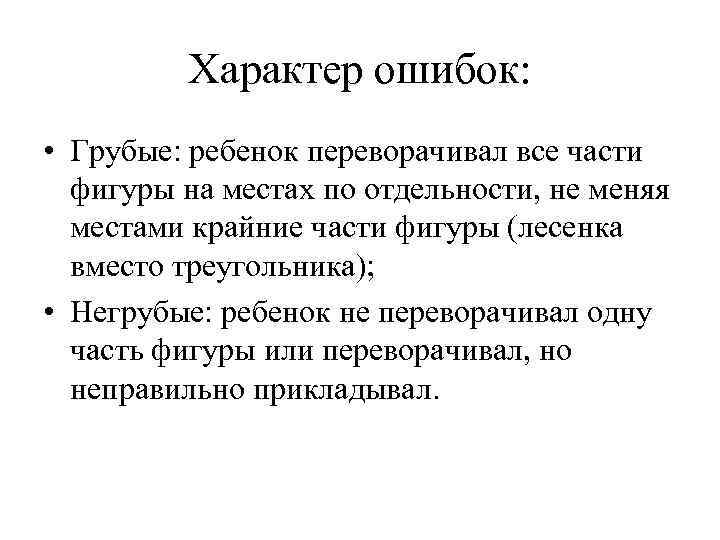 Характер ошибок:

• Грубые: ребенок переворачивал все части фигуры на местах по отдельности, не меняя местами крайние части фигуры (лесенка вместо треугольника);
• Негрубые: ребенок не переворачивал одну часть фигуры или переворачивал, но неправильно прикладывал.